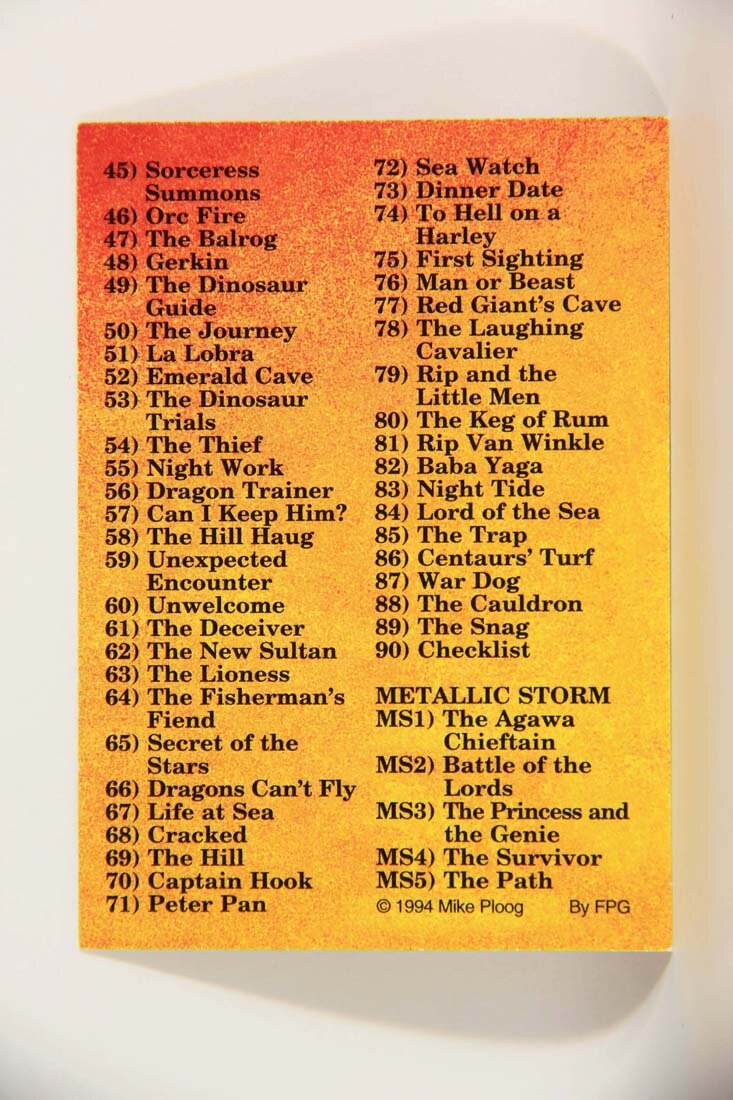 45) Sorceress Summons
46) Orc Fire
47) The Balrog
48) Gerkin
49) The Dinosaur Guide
50) The Journey
51) La Lobra
52) Emerald Cave
53) The Dinosaur Trials
54) The Thief
55) Night Work
56) Dragon Trainer
57) Can I Keep Him?
58) The Hill Haug
59) Unexpected Encounter
60) Unwelcome
61) The Deceiver
62) The New Sultan
63) The Lioness
64) The Fisherman's Fiend
65) Secret of the Stars
66) Dragons Can't Fly
67) Life at Sea
68) Cracked
69) The Hill
70) Captain Hook
71) Peter Pan

72) Sea Watch
73) Dinner Date
74) To Hell on a Harley
75) First Sighting
76) Man or Beast
77) Red Giant's Cave
78) The Laughing Cavalier
79) Rip and the Little Men
80) The Keg of Rum
81) Rip Van Winkle
82) Baba Yaga
83) Night Tide
84) Lord of the Sea
85) The Trap
86) Centaurs' Turf
87) War Dog
88) The Cauldron
89) The Snag
90) Checklist

METALLIC STORM
MS1) The Agawa Chieftain
MS2) Battle of the Lords
MS3) The Princess and the Genie
MS4) The Survivor
MS5) The Path

© 1994 Mike Ploog By FPG